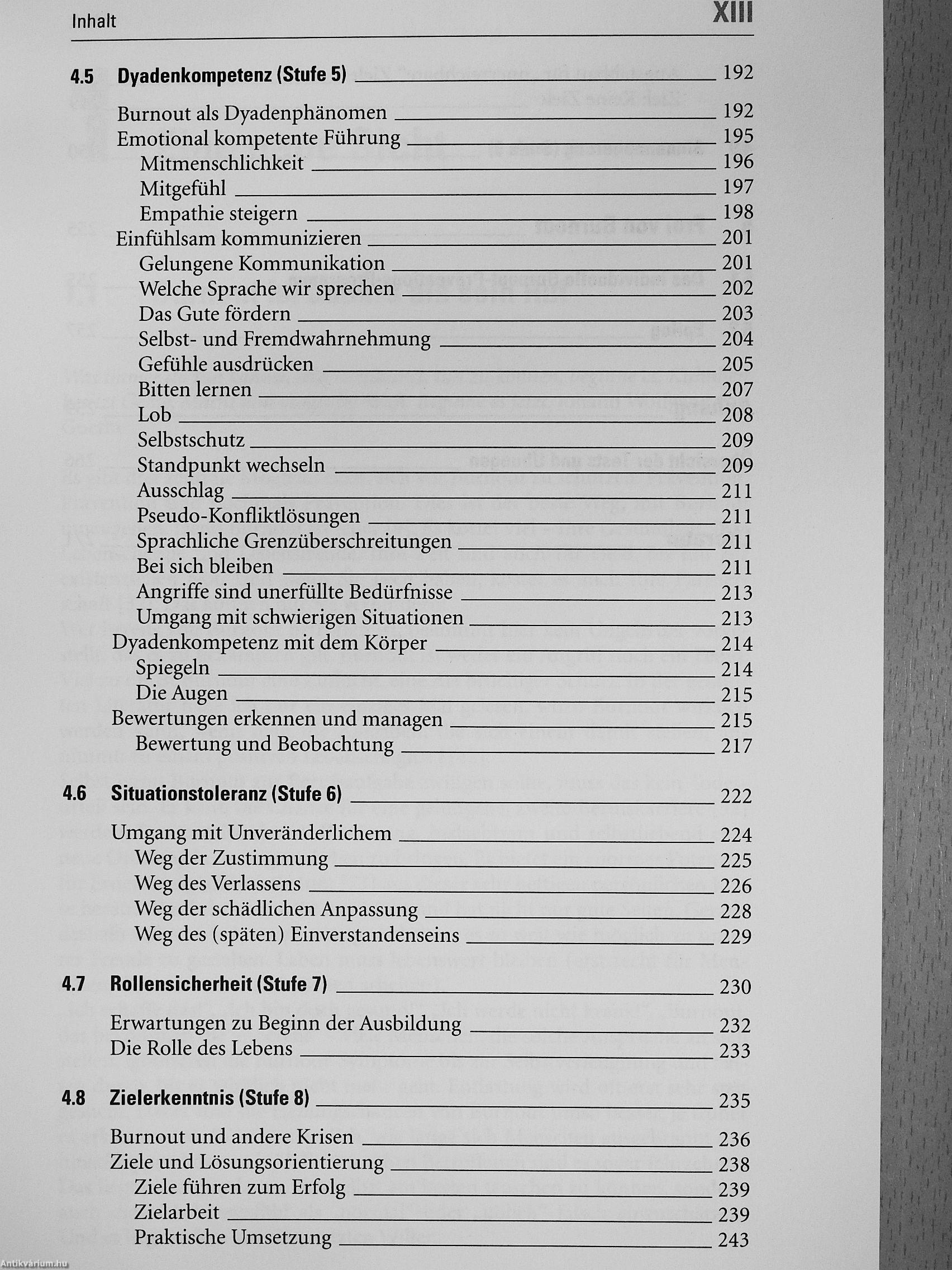 Inhalt XIII

4.5 Dyadenkompetenz (Stufe 5) 192

Burnout als Dyadenphänomen 192
Emotional kompetente Führung 195
Mitmenschlichkeit 196
Mitgefühl 197
Empathie steigern 198
Einfühlsam kommunizieren 201
Gelungene Kommunikation 201
Welche Sprache wir sprechen 202
Das Gute fördern 203
Selbst- und Fremdwahrnehmung 204
Gefühle ausdrücken 205
Bitten lernen 207
Lob 208
Selbstschutz 209
Standpunkt wechseln 209
Ausschlag 211
Pseudo-Konfliktlösungen 211
Sprachliche Grenzüberschreitungen 211
Bei sich bleiben 211
Angriffe sind unerfüllte Bedürfnisse 213
Umgang mit schwierigen Situationen 213
Dyadenkompetenz mit dem Körper 214
Spiegeln 214
Die Augen 215
Bewertungen erkennen und managen 215
Bewertung und Beobachtung 217

4.6 Situationstoleranz (Stufe 6) 222

Umgang mit Unveränderlichem 224
Weg der Zustimmung 225
Weg des Verlassens 226
Weg der schädlichen Anpassung 228
Weg des (späten) Einverstandenseins 229

4.7 Rollensicherheit (Stufe 7) 230

Erwartungen zu Beginn der Ausbildung 232
Die Rolle des Lebens 233

4.8 Zielerkenntnis (Stufe 8) 235

Burnout und andere Krisen 236
Ziele und Lösungsorientierung 238
Ziele führen zum Erfolg 239
Zielarbeit 239
Praktische Umsetzung 243

Antikvárium.hu